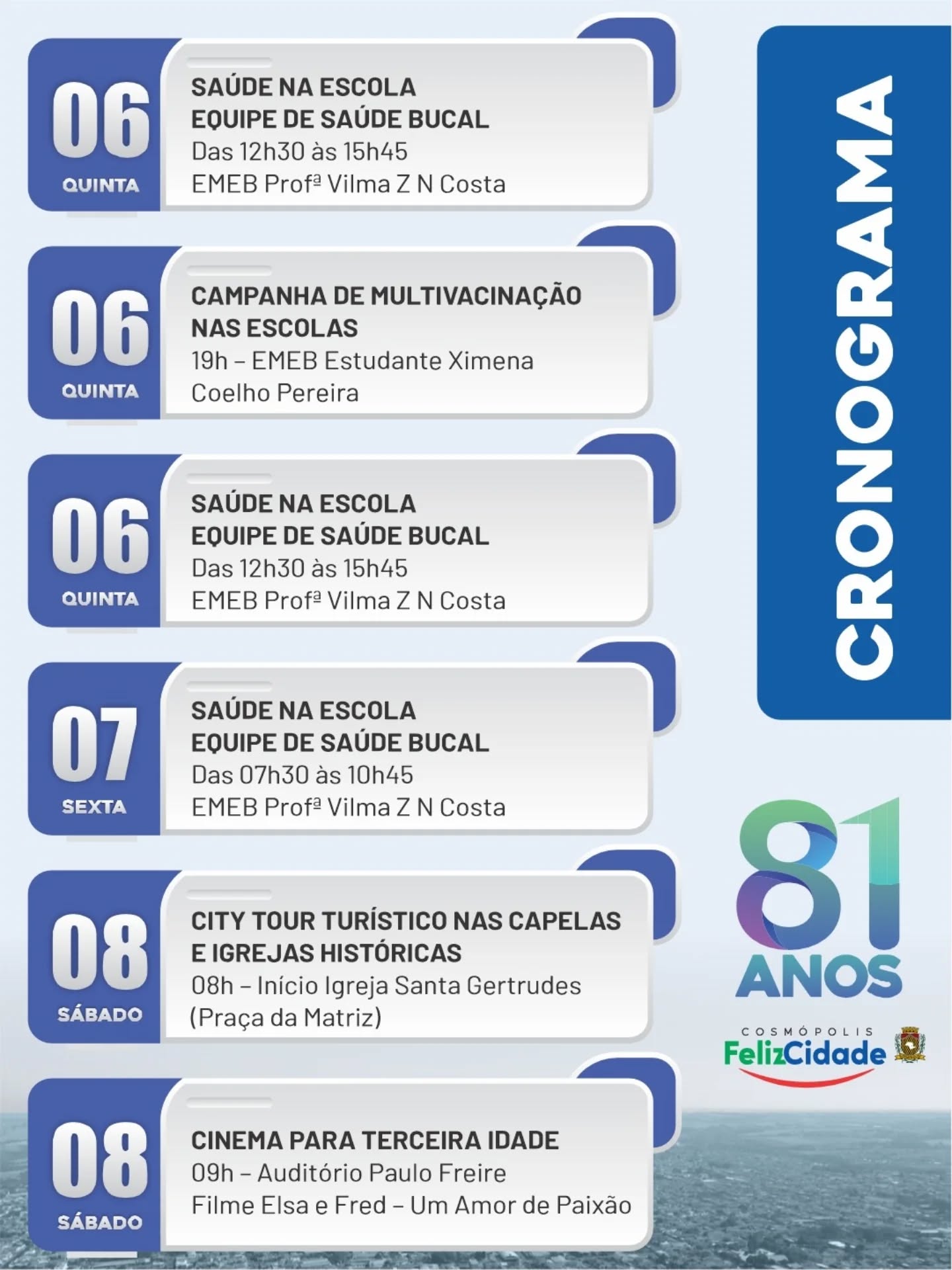 06
QUINTA

SAÚDE NA ESCOLA
EQUIPE DE SAÚDE BUCAL
Das 12h30 às 15h45
EMEB Profª Vilma Z N Costa

06
QUINTA

CAMPANHA DE MULTIVACINAÇÃO NAS ESCOLAS
19h – EMEB Estudante Ximena Coelho Pereira

06
QUINTA

SAÚDE NA ESCOLA
EQUIPE DE SAÚDE BUCAL
Das 12h30 às 15h45
EMEB Profª Vilma Z N Costa

07
SEXTA

SAÚDE NA ESCOLA
EQUIPE DE SAÚDE BUCAL
Das 07h30 às 10h45
EMEB Profª Vilma Z N Costa

08
SÁBADO

CITY TOUR TURÍSTICO NAS CAPELAS E IGREJAS HISTÓRICAS
08h – Início Igreja Santa Gertrudes (Praça da Matriz)

08
SÁBADO

CINEMA PARA TERCEIRA IDADE
09h – Auditório Paulo Freire
Filme Elsa e Fred – Um Amor de Paixão

CRONOGRAMA

81
ANOS

COSMÓPOLIS
FelizCidade